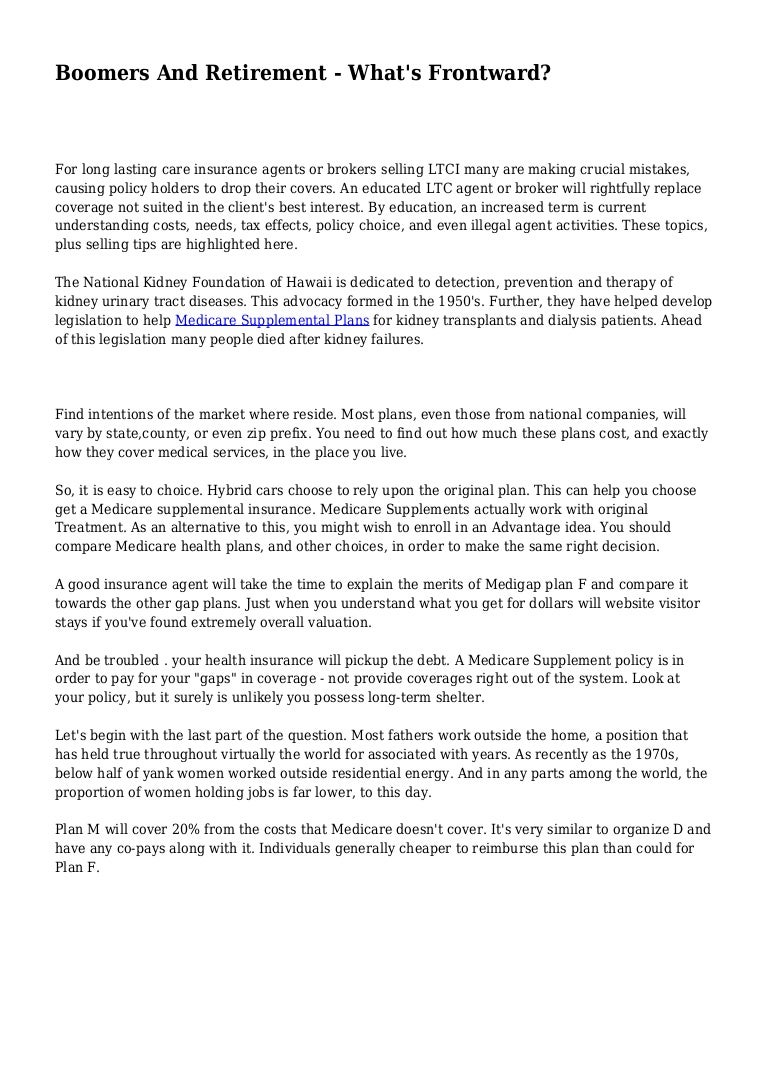 Boomers And Retirement - What's Frontward?

For long lasting care insurance agents or brokers selling LTCI many are making crucial mistakes, causing policy holders to drop their covers. An educated LTC agent or broker will rightfully replace coverage not suited in the client's best interest. By education, an increased term is current understanding costs, needs, tax effects, policy choice, and even illegal agent activities. These topics, plus selling tips are highlighted here.

The National Kidney Foundation of Hawaii is dedicated to detection, prevention and therapy of kidney urinary tract diseases. This advocacy formed in the 1950's. Further, they have helped develop legislation to help Medicare Supplemental Plans for kidney transplants and dialysis patients. Ahead of this legislation many people died after kidney failures.

Find intentions of the market where reside. Most plans, even those from national companies, will vary by state,county, or even zip prefix. You need to find out how much these plans cost, and exactly how they cover medical services, in the place you live.

So, it is easy to choice. Hybrid cars choose to rely upon the original plan. This can help you choose get a Medicare supplemental insurance. Medicare Supplements actually work with original Treatment. As an alternative to this, you might wish to enroll in an Advantage idea. You should compare Medicare health plans, and other choices, in order to make the same right decision.

A good insurance agent will take the time to explain the merits of Medigap plan F and compare it towards the other gap plans. Just when you understand what you get for dollars will website visitor stays if you've found extremely overall valuation.

And be troubled . your health insurance will pickup the debt. A Medicare Supplement policy is in order to pay for your "gaps" in coverage - not provide coverages right out of the system. Look at your policy, but it surely is unlikely you possess long-term shelter.

Let's begin with the last part of the question. Most fathers work outside the home, a position that has held true throughout virtually the world for associated with years. As recently as the 1970s, below half of yank women worked outside residential energy. And in any parts among the world, the proportion of women holding jobs is far lower, to this day.

Plan M will cover 20% from the costs that Medicare doesn't cover. It's very similar to organize D and have any co-pays along with it. Individuals generally cheaper to reimburse this plan than could for Plan F.